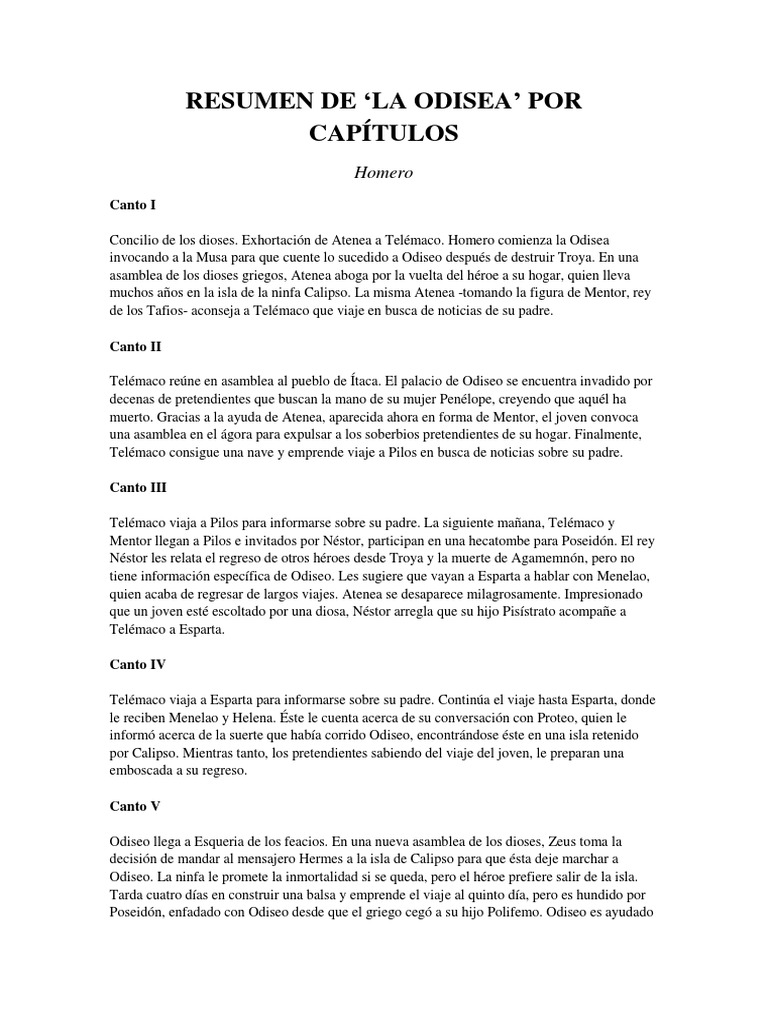 RESUMEN DE ‘LA ODISEA’ POR CAPÍTULOS

Homero

Canto I

Concilio de los dioses. Exhortación de Atenea a Telémaco. Homero comienza la Odisea invocando a la Musa para que cuente lo sucedido a Odiseo después de destruir Troya. En una asamblea de los dioses griegos, Atenea aboga por la vuelta del héroe a su hogar, quien lleva muchos años en la isla de la ninfa Calipso. La misma Atenea -tomando la figura de Mentor, rey de los Tafios- aconseja a Telémaco que viaje en busca de noticias de su padre.

Canto II

Telémaco reúne en asamblea al pueblo de Ítaca. El palacio de Odiseo se encuentra invadido por decenas de pretendientes que buscan la mano de su mujer Penélope, creyendo que aquél ha muerto. Gracias a la ayuda de Atenea, aparecida ahora en forma de Mentor, el joven convoca una asamblea en el ágora para expulsar a los soberbios pretendientes de su hogar. Finalmente, Telémaco consigue una nave y emprende viaje a Pilos en busca de noticias sobre su padre.

Canto III

Telémaco viaja a Pilos para informarse sobre su padre. La siguiente mañana, Telémaco y Mentor llegan a Pilos e invitados por Néstor, participan en una hecatombe para Poseidón. El rey Néstor les relata el regreso de otros héroes desde Troya y la muerte de Agamemnón, pero no tiene información específica de Odiseo. Les sugiere que vayan a Esparta a hablar con Menelao, quien acaba de regresar de largos viajes. Atenea se desaparece milagrosamente. Impresionado que un joven esté escoltado por una diosa, Néstor arregla que su hijo Pisístrato acompañe a Telémaco a Esparta.

Canto IV

Telémaco viaja a Esparta para informarse sobre su padre. Continúa el viaje hasta Esparta, donde le reciben Menelao y Helena. Éste le cuenta acerca de su conversación con Proteo, quien le informó acerca de la suerte que había corrido Odiseo, encontrándose éste en una isla retenido por Calipso. Mientras tanto, los pretendientes sabiendo del viaje del joven, le preparan una emboscada a su regreso.

Canto V

Odiseo llega a Esqueria de los feacios. En una nueva asamblea de los dioses, Zeus toma la decisión de mandar al mensajero Hermes a la isla de Calipso para que ésta deje marchar a Odiseo. La ninfa le promete la inmortalidad si se queda, pero el héroe prefiere salir de la isla. Tarda cuatro días en construir una balsa y emprende el viaje al quinto día, pero es hundido por Poseidón, enfadado con Odiseo desde que el griego cegó a su hijo Polifemo. Odiseo es ayudado